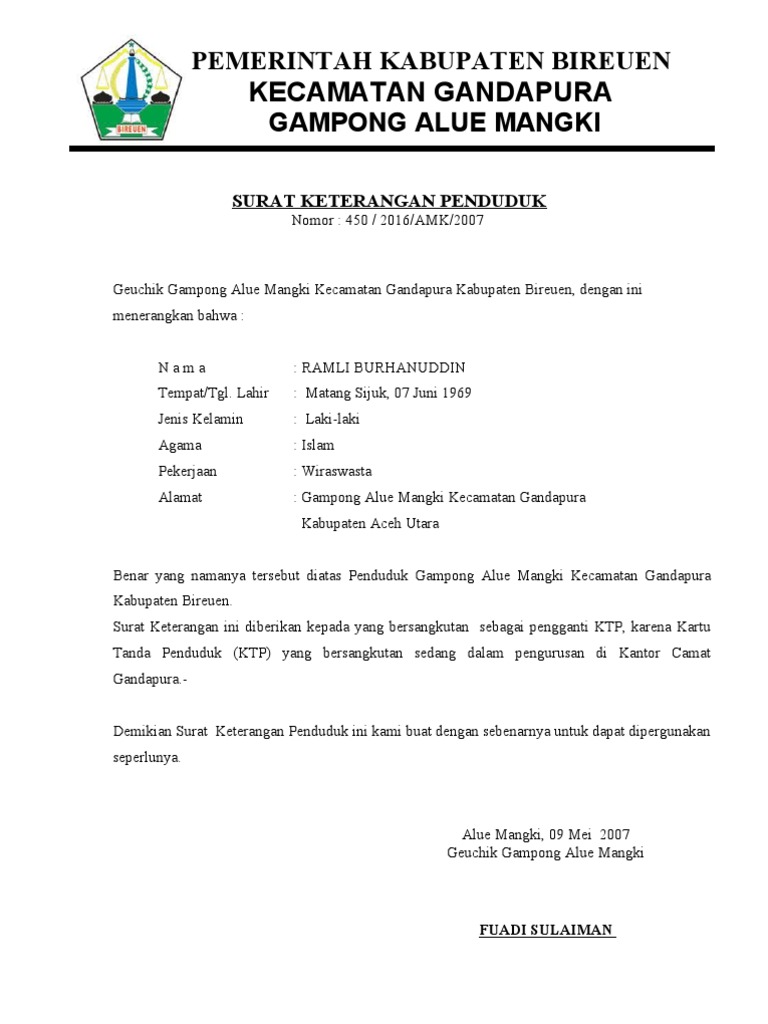 BIREUEN

PEMERINTAH KABUPATEN BIREUEN
KECAMATAN GANDAPURA
GAMPONG ALUE MANGKI

SURAT KETERANGAN PENDUDUK
Nomor : 450 / 2016/AMK/2007

Geuchik Gampong Alue Mangki Kecamatan Gandapura Kabupaten Bireuen, dengan ini menerangkan bahwa :

N a m a : RAMLI BURHANUDDIN
Tempat/Tgl. Lahir : Matang Sijuk, 07 Juni 1969
Jenis Kelamin : Laki-laki
Agama : Islam
Pekerjaan : Wiraswasta
Alamat : Gampong Alue Mangki Kecamatan Gandapura Kabupaten Aceh Utara

Benar yang namanya tersebut diatas Penduduk Gampong Alue Mangki Kecamatan Gandapura Kabupaten Bireuen.
Surat Keterangan ini diberikan kepada yang bersangkutan sebagai pengganti KTP, karena Kartu Tanda Penduduk (KTP) yang bersangkutan sedang dalam pengurusan di Kantor Camat Gandapura.-

Demikian Surat Keterangan Penduduk ini kami buat dengan sebenarnya untuk dapat dipergunakan seperlunya.

Alue Mangki, 09 Mei 2007
Geuchik Gampong Alue Mangki

FUADI SULAIMAN